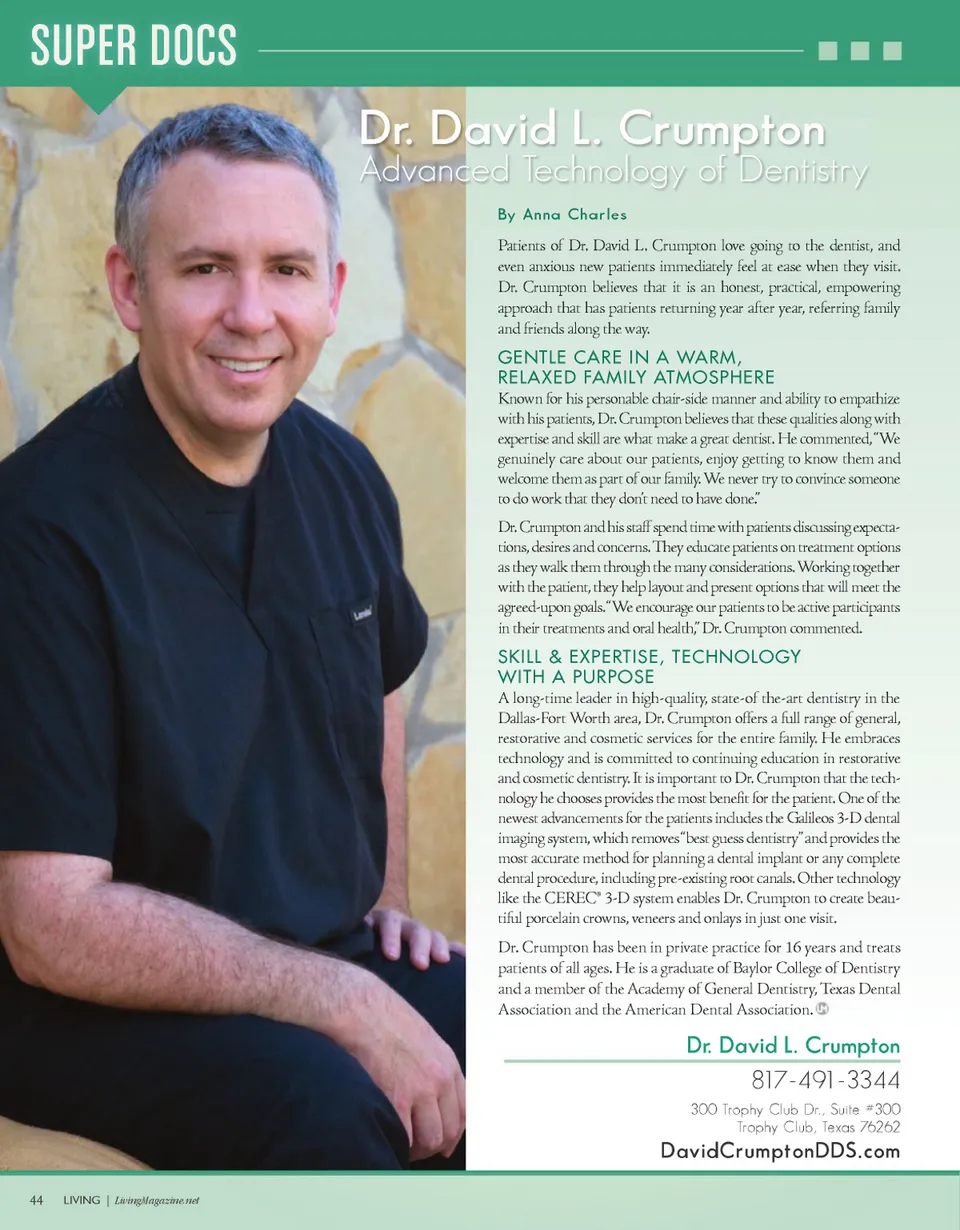 SUPER DOCS

Dr. David L. Crumpton
Advanced Technology of Dentistry

By Anna Charles

Patients of Dr. David L. Crumpton love going to the dentist, and even anxious new patients immediately feel at ease when they visit. Dr. Crumpton believes that it is an honest, practical, empowering approach that has patients returning year after year, referring family and friends along the way.

GENTLE CARE IN A WARM, RELAXED FAMILY ATMOSPHERE

Known for his personable chair-side manner and ability to empathize with his patients, Dr. Crumpton believes that these qualities along with expertise and skill are what make a great dentist. He commented, "We genuinely care about our patients, enjoy getting to know them and welcome them as part of our family. We never try to convince someone to do work that they don't need to have done."

Dr. Crumpton and his staff spend time with patients discussing expectations, desires and concerns. They educate patients on treatment options as they walk them through the many considerations. Working together with the patient, they help layout and present options that will meet the agreed-upon goals. "We encourage our patients to be active participants in their treatments and oral health," Dr. Crumpton commented.

SKILL & EXPERTISE, TECHNOLOGY WITH A PURPOSE

A long-time leader in high-quality, state-of-the-art dentistry in the Dallas-Fort Worth area, Dr. Crumpton offers a full range of general, restorative and cosmetic services for the entire family. He embraces technology and is committed to continuing education in restorative and cosmetic dentistry. It is important to Dr. Crumpton that the technology he chooses provides the most benefit for the patient. One of the newest advancements for the patients includes the Galileos 3-D dental imaging system, which removes "best guess dentistry" and provides the most accurate method for planning a dental implant or any complete dental procedure, including pre-existing root canals. Other technology like the CEREC® 3-D system enables Dr. Crumpton to create beautiful porcelain crowns, veneers and onlays in just one visit.

Dr. Crumpton has been in private practice for 16 years and treats patients of all ages. He is a graduate of Baylor College of Dentistry and a member of the Academy of General Dentistry, Texas Dental Association and the American Dental Association.

Dr. David L. Crumpton
817-491-3344
300 Trophy Club Dr., Suite #300
Trophy Club, Texas 76262
DavidCrumptonDDS.com

44 LIVING | LivingMagazine.net